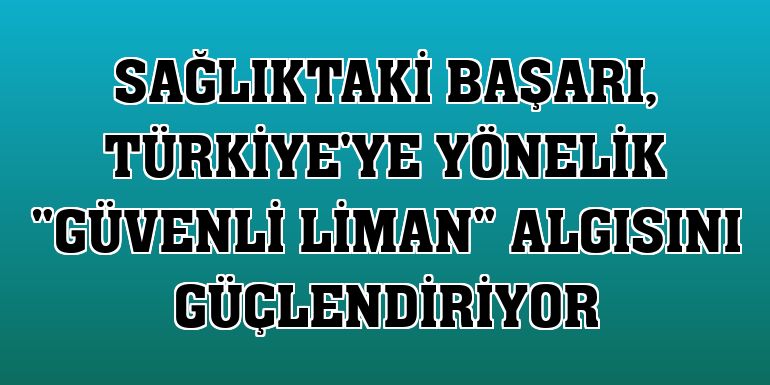 SAĞLIKTAKİ BAŞARI, TÜRKİYE'YE YÖNELİK "GÜVENLİ LİMAN" ALGISINI GÜÇLENDİRİYOR